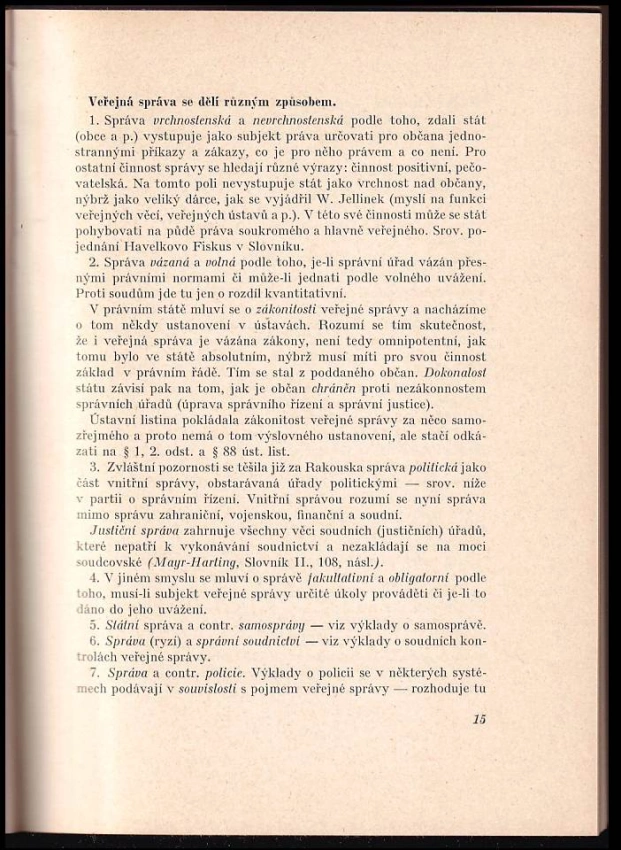 Veřejná správa se dělí různým způsobem.

1. Správa vrchnostenská a nevrchnostenská podle toho, zdali stát (obce a p.) vystupuje jako subjekt práva určovati pro občana jednostrannými příkazy a zákazy, co je pro něho právem a co není. Pro ostatní činnost správy se hledají různé výrazy: činnost positivní, pečovatelská. Na tomto poli nevystupuje stát jako vrchnost nad občany, nýbrž jako veliký dárce, jak se vyjádřil W. Jellinek (myslí na funkci veřejných věcí, veřejných ústavů a p.). V této své činnosti může se stát pohybovati na půdě práva soukromého a hlavně veřejného. Srov. pojednání Havelkovo Fiskus v Slovníku.

2. Správa vázaná a volná podle toho, je-li správní úřad vázán přesnými právními normami či může-li jednati podle volného uvážení. Proti soudům jde tu jen o rozdíl kvantitativní.

V právním státě mluví se o zákonitosti veřejné správy a nacházíme o tom někdy ustanovení v ústavách. Rozumí se tím skutečnost, že i veřejná správa je vázána zákony, není tedy omnipotentní, jak tomu bylo ve státě absolutním, nýbrž musí míti pro svou činnost základ v právním řádě. Tím se stal z poddaného občan. Dokonalost státu závisí pak na tom, jak je občan chráněn proti nezákonnostem správních úřadů (úprava správního řízení a správní justice).

Ústavní listina pokládala zákonitost veřejné správy za něco samozřejmého a proto nemá o tom výslovného ustanovení, ale stačí odkázati na § 1, 2. odst. a § 88 úst. list.

3. Zvláštní pozornosti se těšila již za Rakouska správa politická jako část vnitřní správy, obstarávaná úřady politickými — srov. níže v partii o správním řízení. Vnitřní správou rozumí se nyní správa mimo správu zahraniční, vojenskou, finanční a soudní.

Justiční správa zahrnuje všechny věci soudních (justičních) úřadů, které nepatří k vykonávání soudnictví a nezakládají se na moci soudcovské (Mayr-Harting, Slovník II., 108, násl.).

4. V jiném smyslu se mluví o správě fakultativní a obligatorní podle toho, musí-li subjekt veřejné správy určité úkoly prováděti či je-li to dáno do jeho uvážení.

5. Státní správa a contr. samosprávy — viz výklady o samosprávě.

6. Správa (ryzí) a správní soudnictví — viz výklady o soudních kontrolách veřejné správy.

7. Správa a contr. policie. Výklady o policii se v některých systémech podávají v souvislosti s pojmem veřejné správy — rozhoduje tu

15